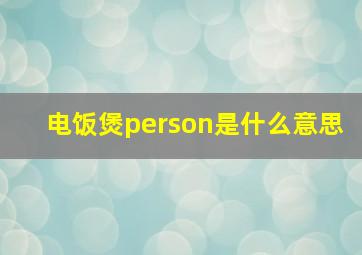 电饭煲person是什么意思